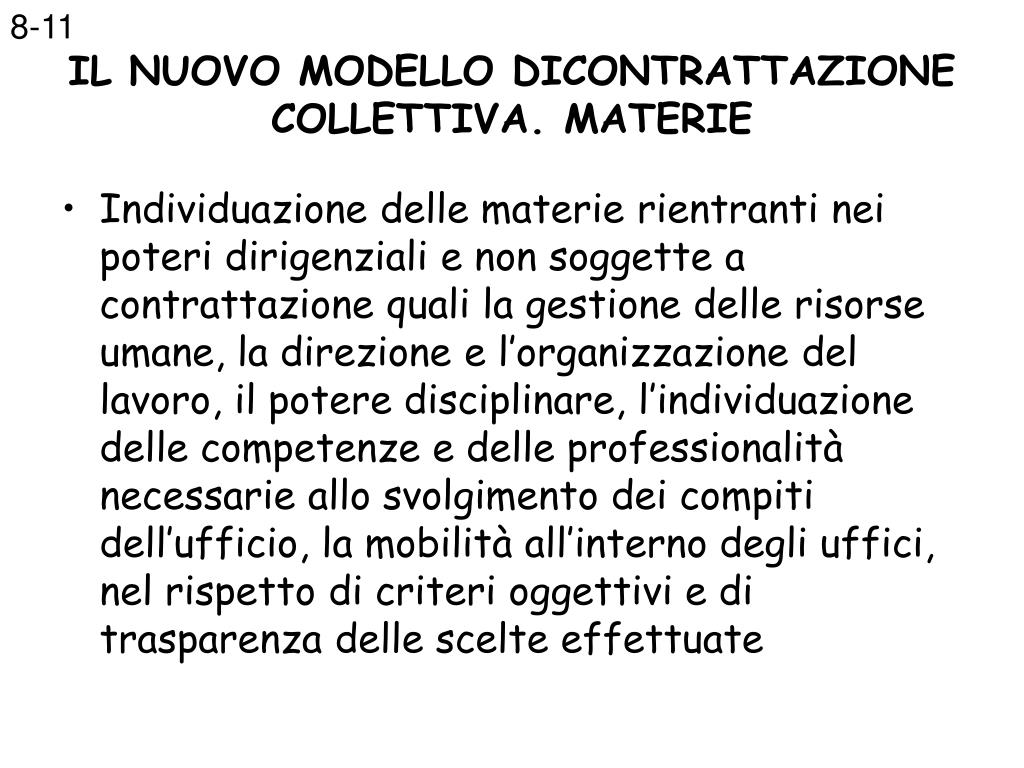 8-11

IL NUOVO MODELLO DICONTRATTAZIONE COLLETTIVA. MATERIE

• Individuazione delle materie rientranti nei poteri dirigenziali e non soggette a contrattazione quali la gestione delle risorse umane, la direzione e l’organizzazione del lavoro, il potere disciplinare, l’individuazione delle competenze e delle professionalità necessarie allo svolgimento dei compiti dell’ufficio, la mobilità all’interno degli uffici, nel rispetto di criteri oggettivi e di trasparenza delle scelte effettuate